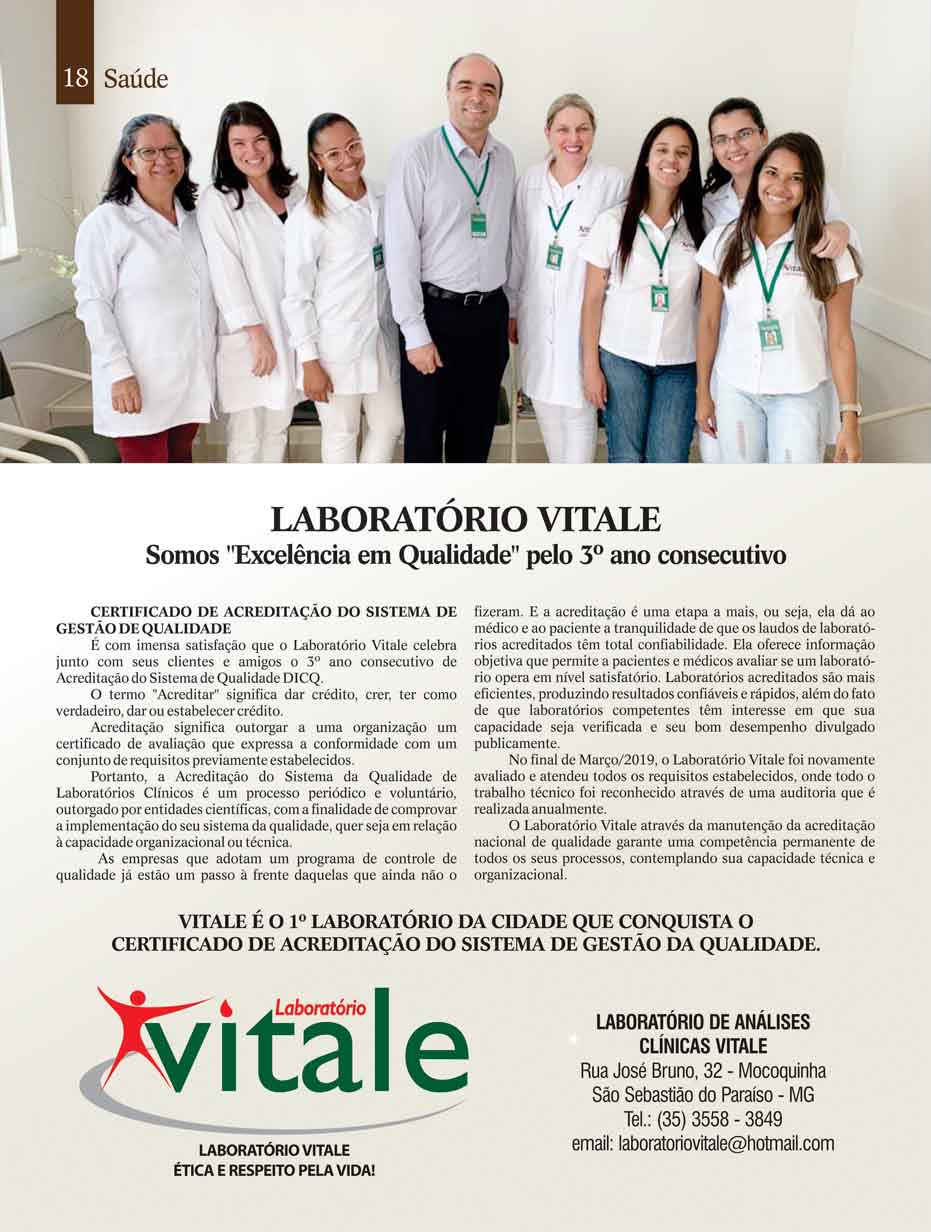 18 Saúde

LABORATÓRIO VITALE
Somos "Excelência em Qualidade" pelo 3º ano consecutivo

CERTIFICADO DE ACREDITAÇÃO DO SISTEMA DE GESTÃO DE QUALIDADE
É com imensa satisfação que o Laboratório Vitale celebra junto com seus clientes e amigos o 3º ano consecutivo de Acreditação do Sistema de Qualidade DICQ.
O termo "Acreditar" significa dar crédito, crer, ter como verdadeiro, dar ou estabelecer crédito.
Acreditação significa outorgar a uma organização um certificado de avaliação que expressa a conformidade com um conjunto de requisitos previamente estabelecidos.
Portanto, a Acreditação do Sistema da Qualidade de Laboratórios Clínicos é um processo periódico e voluntário, outorgado por entidades científicas, com a finalidade de comprovar a implementação do seu sistema da qualidade, quer seja em relação à capacidade organizacional ou técnica.
As empresas que adotam um programa de controle de qualidade já estão um passo à frente daquelas que ainda não o fizeram. E a acreditação é uma etapa a mais, ou seja, ela dá ao médico e ao paciente a tranquilidade de que os laudos de laboratórios acreditados têm total confiabilidade. Ela oferece informação objetiva que permite a pacientes e médicos avaliar se um laboratório opera em nível satisfatório. Laboratórios acreditados são mais eficientes, produzindo resultados confiáveis e rápidos, além do fato de que laboratórios competentes têm interesse em que sua capacidade seja verificada e seu bom desempenho divulgado publicamente.
No final de Março/2019, o Laboratório Vitale foi novamente avaliado e atendeu todos os requisitos estabelecidos, onde todo o trabalho técnico foi reconhecido através de uma auditoria que é realizada anualmente.
O Laboratório Vitale através da manutenção da acreditação nacional de qualidade garante uma competência permanente de todos os seus processos, contemplando sua capacidade técnica e organizacional.

VITALE É O 1º LABORATÓRIO DA CIDADE QUE CONQUISTA O CERTIFICADO DE ACREDITAÇÃO DO SISTEMA DE GESTÃO DA QUALIDADE.

Laboratório
vitale
LABORATÓRIO VITALE
ÉTICA E RESPEITO PELA VIDA!

LABORATÓRIO DE ANÁLISES CLÍNICAS VITALE
Rua José Bruno, 32 - Mocoquinha
São Sebastião do Paraíso - MG
Tel.: (35) 3558 - 3849
email: laboratoriovitale@hotmail.com